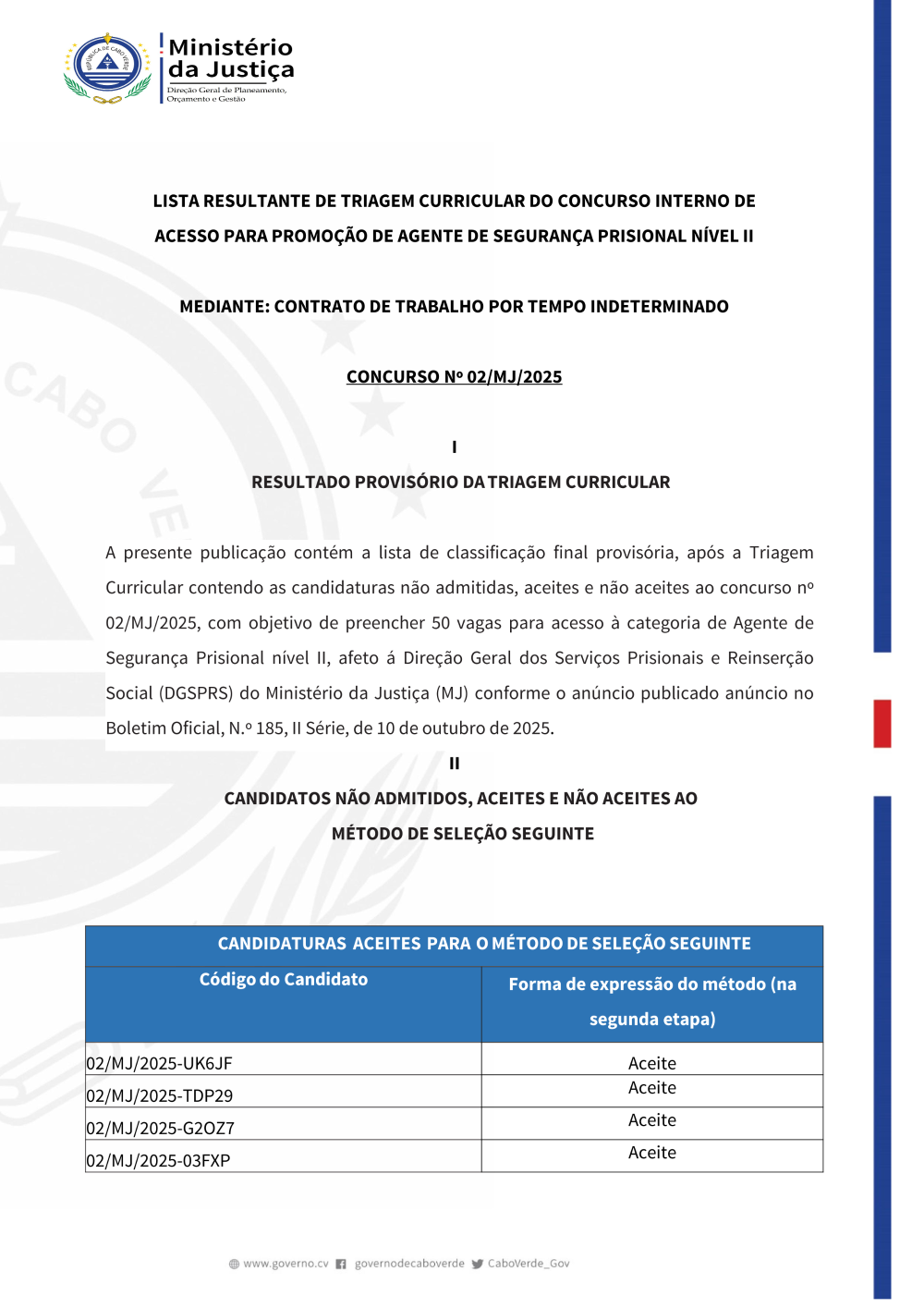 Ministério da Justiça
Direção Geral de Planeamento, Orçamento e Gestão

LISTA RESULTANTE DE TRIAGEM CURRICULAR DO CONCURSO INTERNO DE ACESSO PARA PROMOÇÃO DE AGENTE DE SEGURANÇA PRISIONAL NÍVEL II

MEDIANTE: CONTRATO DE TRABALHO POR TEMPO INDETERMINADO

CONCURSO Nº 02/MJ/2025

I

RESULTADO PROVISÓRIO DA TRIAGEM CURRICULAR

A presente publicação contém a lista de classificação final provisória, após a Triagem Curricular contendo as candidaturas não admitidas, aceites e não aceites ao concurso nº 02/MJ/2025, com objetivo de preencher 50 vagas para acesso à categoria de Agente de Segurança Prisional nível II, afeto á Direção Geral dos Serviços Prisionais e Reinserção Social (DGSPRS) do Ministério da Justiça (MJ) conforme o anúncio publicado anúncio no Boletim Oficial, N.º 185, II Série, de 10 de outubro de 2025.

II

CANDIDATOS NÃO ADMITIDOS, ACEITES E NÃO ACEITES AO MÉTODO DE SELEÇÃO SEGUINTE

| CANDIDATURAS ACEITES PARA O MÉTODO DE SELEÇÃO SEGUINTE | |
|---|---|
| Código do Candidato | Forma de expressão do método (na segunda etapa) |
| 02/MJ/2025-UK6JF | Aceite |
| 02/MJ/2025-TDP29 | Aceite |
| 02/MJ/2025-G2OZ7 | Aceite |
| 02/MJ/2025-03FXP | Aceite |

www.governo.cv governodecaboverde CaboVerde_Gov